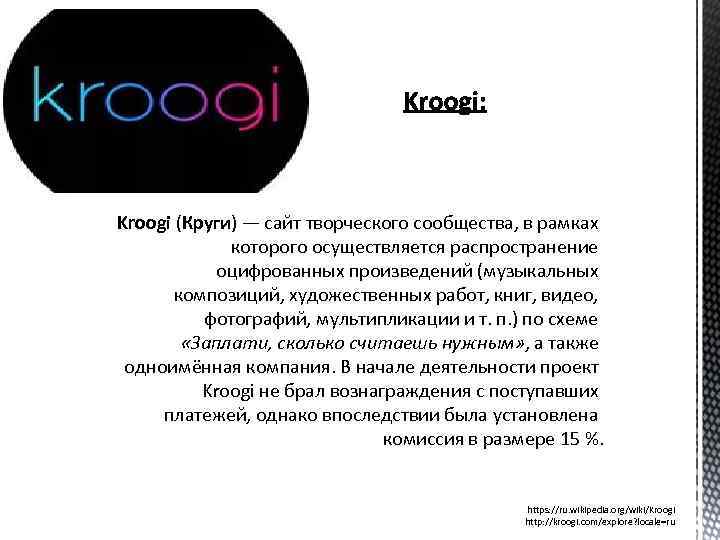 kroogi

Kroogi:

Kroogi (Круги) — сайт творческого сообщества, в рамках которого осуществляется распространение оцифрованных произведений (музыкальных композиций, художественных работ, книг, видео, фотографий, мультипликации и т. п.) по схеме «Заплати, сколько считаешь нужным», а также одноимённая компания. В начале деятельности проект Kroogi не брал вознаграждения с поступавших платежей, однако впоследствии была установлена комиссия в размере 15 %.

https://ru.wikipedia.org/wiki/Kroogi
http://kroogi.com/explore?locale=ru